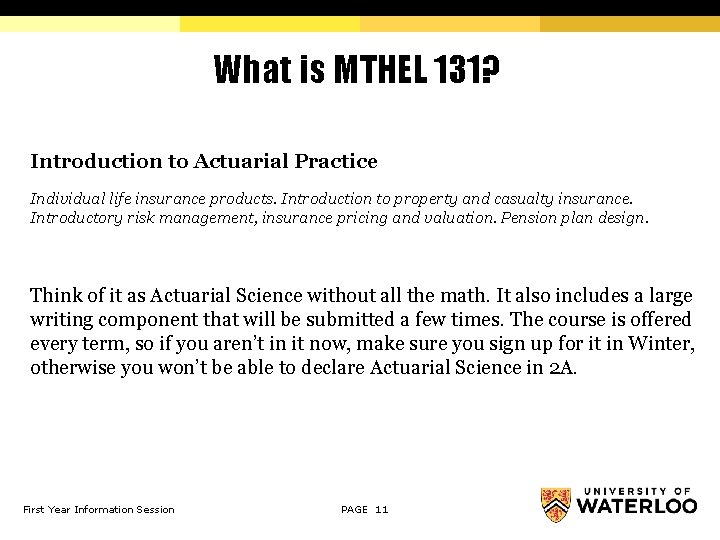 What is MTHEL 131?

Introduction to Actuarial Practice

Individual life insurance products. Introduction to property and casualty insurance. Introductory risk management, insurance pricing and valuation. Pension plan design.

Think of it as Actuarial Science without all the math. It also includes a large writing component that will be submitted a few times. The course is offered every term, so if you aren't in it now, make sure you sign up for it in Winter, otherwise you won't be able to declare Actuarial Science in 2A.

First Year Information Session

PAGE 11

UNIVERSITY OF WATERLOO